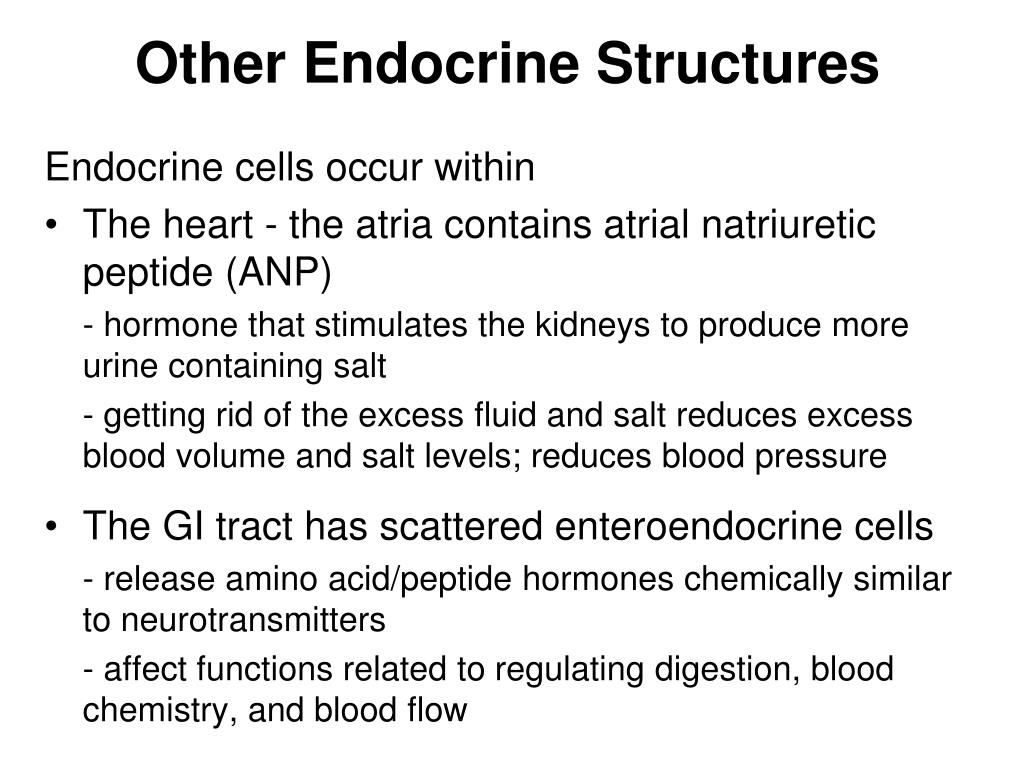 Other Endocrine Structures

Endocrine cells occur within

• The heart - the atria contains atrial natriuretic peptide (ANP)

- hormone that stimulates the kidneys to produce more urine containing salt

- getting rid of the excess fluid and salt reduces excess blood volume and salt levels; reduces blood pressure

• The GI tract has scattered enteroendocrine cells

- release amino acid/peptide hormones chemically similar to neurotransmitters

- affect functions related to regulating digestion, blood chemistry, and blood flow